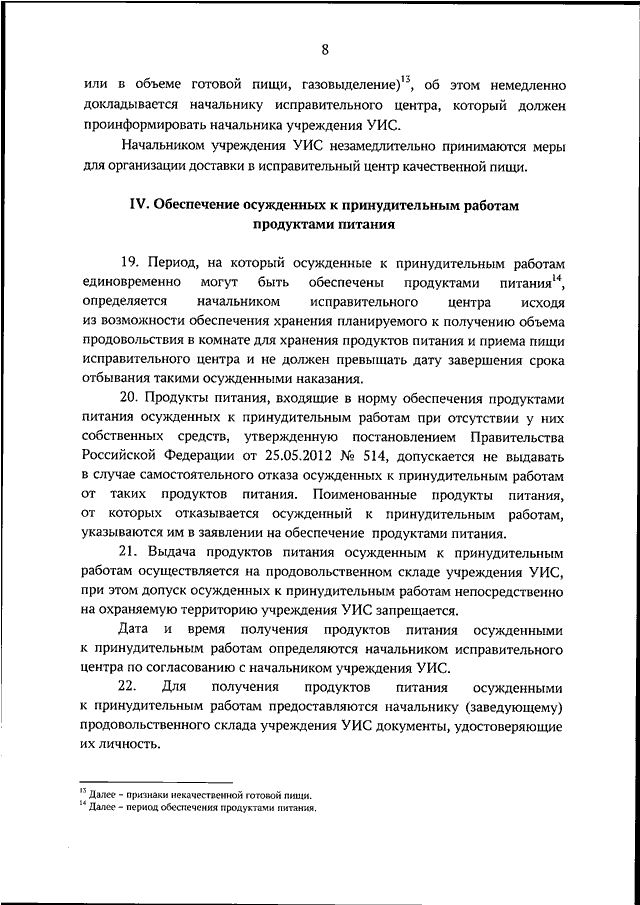 8

или в объеме готовой пищи, газовыделение)$^{13}$, об этом немедленно докладывается начальнику исправительного центра, который должен проинформировать начальника учреждения УИС.

Начальником учреждения УИС незамедлительно принимаются меры для организации доставки в исправительный центр качественной пищи.

IV. Обеспечение осужденных к принудительным работам продуктами питания

19. Период, на который осужденные к принудительным работам единовременно могут быть обеспечены продуктами питания$^{14}$, определяется начальником исправительного центра исходя из возможности обеспечения хранения планируемого к получению объема продовольствия в комнате для хранения продуктов питания и приема пищи исправительного центра и не должен превышать дату завершения срока отбывания такими осужденными наказания.

20. Продукты питания, входящие в норму обеспечения продуктами питания осужденных к принудительным работам при отсутствии у них собственных средств, утвержденную постановлением Правительства Российской Федерации от 25.05.2012 № 514, допускается не выдавать в случае самостоятельного отказа осужденных к принудительным работам от таких продуктов питания. Поименованные продукты питания, от которых отказывается осужденный к принудительным работам, указываются им в заявлении на обеспечение продуктами питания.

21. Выдача продуктов питания осужденным к принудительным работам осуществляется на продовольственном складе учреждения УИС, при этом допуск осужденных к принудительным работам непосредственно на охраняемую территорию учреждения УИС запрещается.

Дата и время получения продуктов питания осужденными к принудительным работам определяются начальником исправительного центра по согласованию с начальником учреждения УИС.

22. Для получения продуктов питания осужденными к принудительным работам предоставляются начальнику (заведующему) продовольственного склада учреждения УИС документы, удостоверяющие их личность.

$^{13}$ Далее – признаки некачественной готовой пищи.
$^{14}$ Далее – период обеспечения продуктами питания.